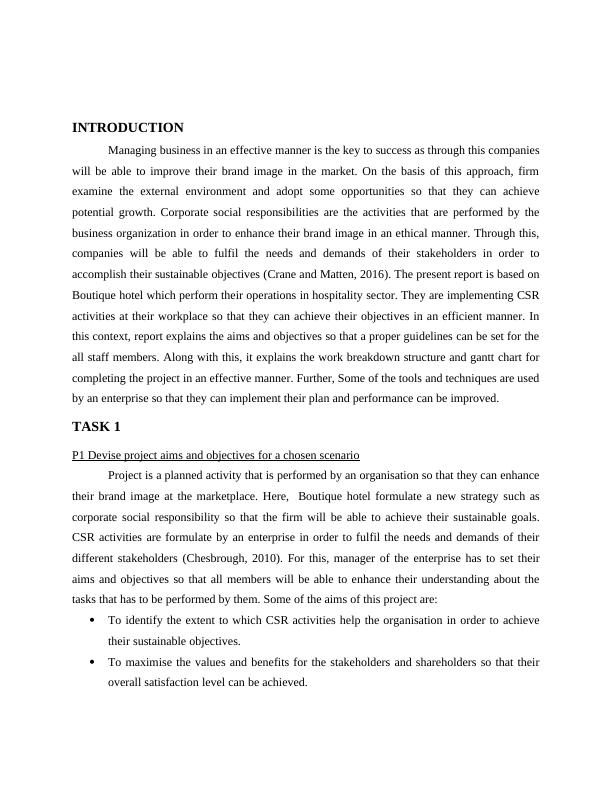 INTRODUCTION

Managing business in an effective manner is the key to success as through this companies will be able to improve their brand image in the market. On the basis of this approach, firm examine the external environment and adopt some opportunities so that they can achieve potential growth. Corporate social responsibilities are the activities that are performed by the business organization in order to enhance their brand image in an ethical manner. Through this, companies will be able to fulfil the needs and demands of their stakeholders in order to accomplish their sustainable objectives (Crane and Matten, 2016). The present report is based on Boutique hotel which perform their operations in hospitality sector. They are implementing CSR activities at their workplace so that they can achieve their objectives in an efficient manner. In this context, report explains the aims and objectives so that a proper guidelines can be set for the all staff members. Along with this, it explains the work breakdown structure and gantt chart for completing the project in an effective manner. Further, Some of the tools and techniques are used by an enterprise so that they can implement their plan and performance can be improved.

TASK 1

P1 Devise project aims and objectives for a chosen scenario

Project is a planned activity that is performed by an organisation so that they can enhance their brand image at the marketplace. Here, Boutique hotel formulate a new strategy such as corporate social responsibility so that the firm will be able to achieve their sustainable goals. CSR activities are formulate by an enterprise in order to fulfil the needs and demands of their different stakeholders (Chesbrough, 2010). For this, manager of the enterprise has to set their aims and objectives so that all members will be able to enhance their understanding about the tasks that has to be performed by them. Some of the aims of this project are:

• To identify the extent to which CSR activities help the organisation in order to achieve their sustainable objectives.

• To maximise the values and benefits for the stakeholders and shareholders so that their overall satisfaction level can be achieved.